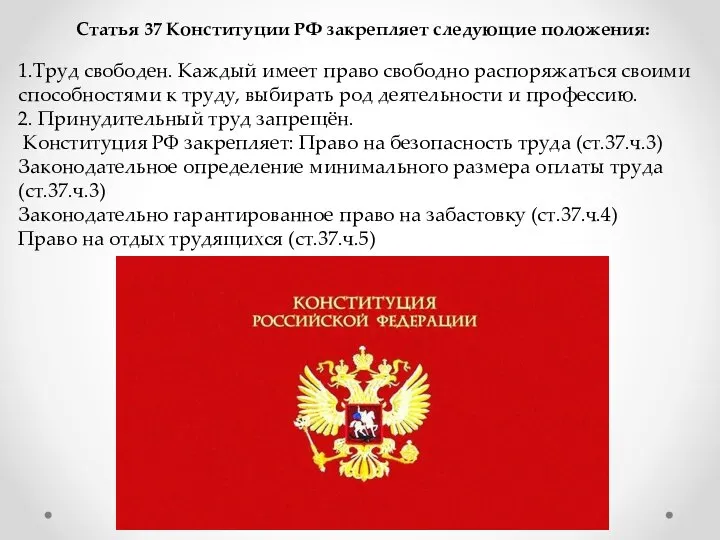 Статья 37 Конституции РФ закрепляет следующие положения:

1.Труд свободен. Каждый имеет право свободно распоряжаться своими способностями к труду, выбирать род деятельности и профессию.
2. Принудительный труд запрещён.
Конституция РФ закрепляет: Право на безопасность труда (ст.37.ч.3)
Законодательное определение минимального размера оплаты труда (ст.37.ч.3)
Законодательно гарантированное право на забастовку (ст.37.ч.4)
Право на отдых трудящихся (ст.37.ч.5)

КОНСТИТУЦИЯ
РОССИЙСКОЙ ФЕДЕРАЦИИ